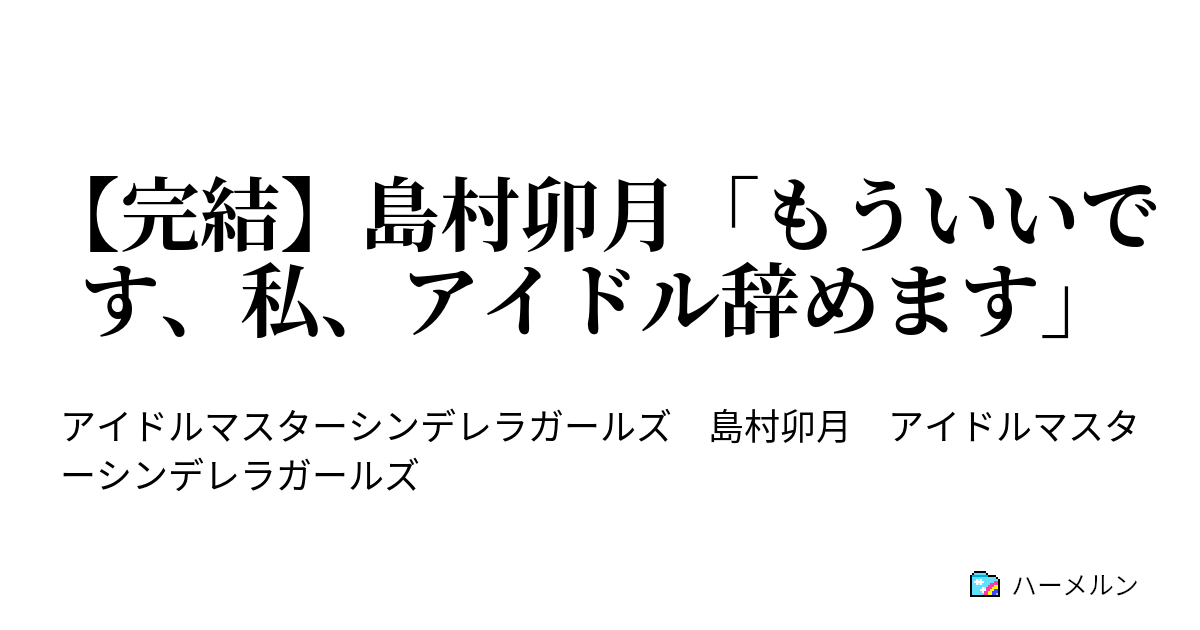 【完結】島村卯月「もういいです、私、アイドル辞めます」

アイドルマスターシンデレラガールズ　島村卯月　アイドルマスターシンデレラガールズ

ハーメルン